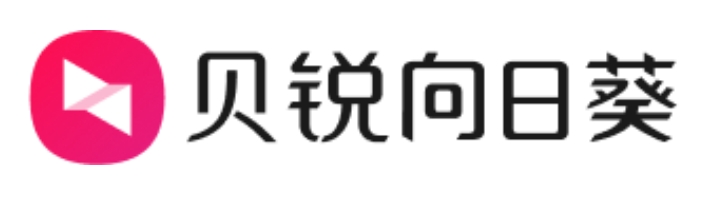 贝锐向日葵